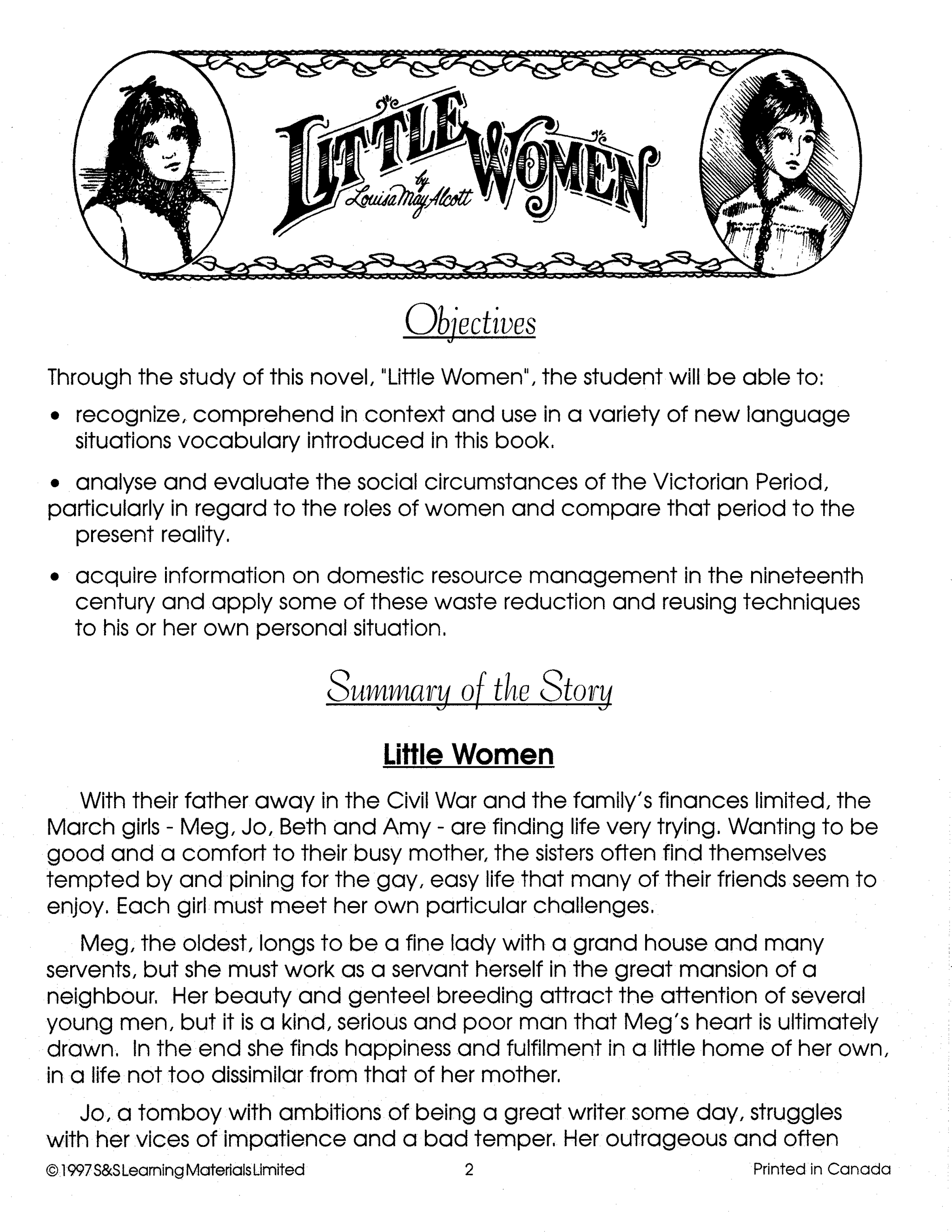 LITTLE WOMEN
by Louisa May Alcott

Objectives

Through the study of this novel, "Little Women", the student will be able to:

• recognize, comprehend in context and use in a variety of new language situations vocabulary introduced in this book.

• analyse and evaluate the social circumstances of the Victorian Period, particularly in regard to the roles of women and compare that period to the present reality.

• acquire information on domestic resource management in the nineteenth century and apply some of these waste reduction and reusing techniques to his or her own personal situation.

Summary of the Story

Little Women

With their father away in the Civil War and the family's finances limited, the March girls - Meg, Jo, Beth and Amy - are finding life very trying. Wanting to be good and a comfort to their busy mother, the sisters often find themselves tempted by and pining for the gay, easy life that many of their friends seem to enjoy. Each girl must meet her own particular challenges.

Meg, the oldest, longs to be a fine lady with a grand house and many servents, but she must work as a servant herself in the great mansion of a neighbour. Her beauty and genteel breeding attract the attention of several young men, but it is a kind, serious and poor man that Meg's heart is ultimately drawn. In the end she finds happiness and fulfilment in a little home of her own, in a life not too dissimilar from that of her mother.

Jo, a tomboy with ambitions of being a great writer some day, struggles with her vices of impatience and a bad temper. Her outrageous and often

© 1997 S&S Learning Materials Limited 2 Printed in Canada